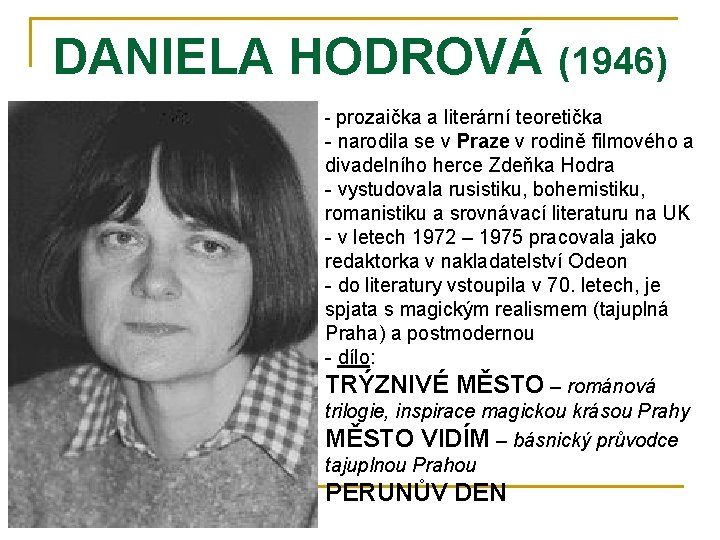 DANIELA HODROVÁ (1946)

- prozaička a literární teoretička
- narodila se v Praze v rodině filmového a divadelního herce Zdeňka Hodra
- vystudovala rusistiku, bohemistiku, romanistiku a srovnávací literaturu na UK
- v letech 1972 – 1975 pracovala jako redaktorka v nakladatelství Odeon
- do literatury vstoupila v 70. letech, je spjata s magickým realismem (tajuplná Praha) a postmodernou
- dílo:
TRÝZNIVÉ MĚSTO – románová trilogie, inspirace magickou krásou Prahy
MĚSTO VIDÍM – básnický průvodce tajuplnou Prahou
PERUNŮV DEN